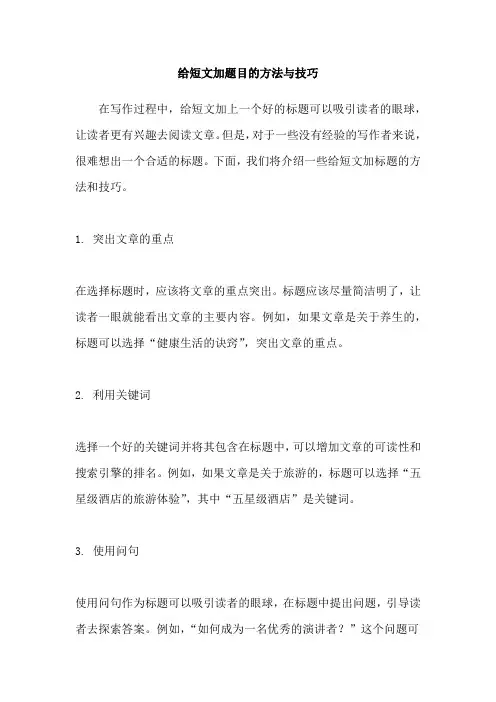 给短文加题目的方法与技巧

在写作过程中，给短文加上一个好的标题可以吸引读者的眼球，让读者更有兴趣去阅读文章。但是，对于一些没有经验的写作者来说，很难想出一个合适的标题。下面，我们将介绍一些给短文加标题的方法和技巧。

1. 突出文章的重点

在选择标题时，应该将文章的重点突出。标题应该尽量简洁明了，让读者一眼就能看出文章的主要内容。例如，如果文章是关于养生的，标题可以选择“健康生活的诀窍”，突出文章的重点。

2. 利用关键词

选择一个好的关键词并将其包含在标题中，可以增加文章的可读性和搜索引擎的排名。例如，如果文章是关于旅游的，标题可以选择“五星级酒店的旅游体验”，其中“五星级酒店”是关键词。

3. 使用问句

使用问句作为标题可以吸引读者的眼球，在标题中提出问题，引导读者去探索答案。例如，“如何成为一名优秀的演讲者？”这个问题可